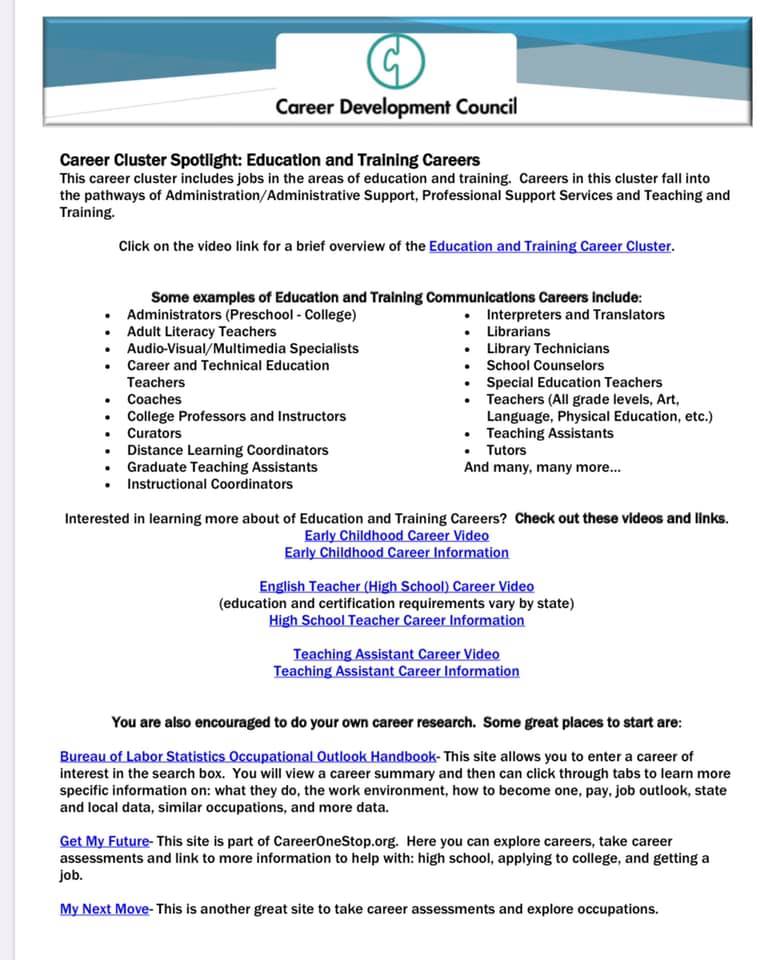 Career Development Council

Career Cluster Spotlight: Education and Training Careers
This career cluster includes jobs in the areas of education and training. Careers in this cluster fall into the pathways of Administration/Administrative Support, Professional Support Services and Teaching and Training.

Click on the video link for a brief overview of the Education and Training Career Cluster.

Some examples of Education and Training Communications Careers include:

- Administrators (Preschool - College)
- Adult Literacy Teachers
- Audio-Visual/Multimedia Specialists
- Career and Technical Education Teachers
- Coaches
- College Professors and Instructors
- Curators
- Distance Learning Coordinators
- Graduate Teaching Assistants
- Instructional Coordinators

- Interpreters and Translators
- Librarians
- Library Technicians
- School Counselors
- Special Education Teachers
- Teachers (All grade levels, Art, Language, Physical Education, etc.)
- Teaching Assistants
- Tutors

And many, many more...

Interested in learning more about of Education and Training Careers? Check out these videos and links.
Early Childhood Career Video
Early Childhood Career Information

English Teacher (High School) Career Video
(education and certification requirements vary by state)
High School Teacher Career Information

Teaching Assistant Career Video
Teaching Assistant Career Information

You are also encouraged to do your own career research. Some great places to start are:

Bureau of Labor Statistics Occupational Outlook Handbook- This site allows you to enter a career of interest in the search box. You will view a career summary and then can click through tabs to learn more specific information on: what they do, the work environment, how to become one, pay, job outlook, state and local data, similar occupations, and more data.

Get My Future- This site is part of CareerOneStop.org. Here you can explore careers, take career assessments and link to more information to help with: high school, applying to college, and getting a job.

My Next Move- This is another great site to take career assessments and explore occupations.